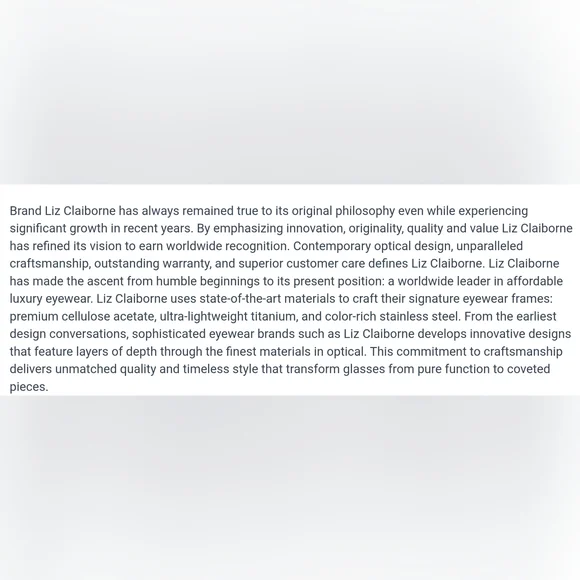 Brand Liz Claiborne has always remained true to its original philosophy even while experiencing significant growth in recent years. By emphasizing innovation, originality, quality and value Liz Claiborne has refined its vision to earn worldwide recognition. Contemporary optical design, unparalleled craftsmanship, outstanding warranty, and superior customer care defines Liz Claiborne. Liz Claiborne has made the ascent from humble beginnings to its present position: a worldwide leader in affordable luxury eyewear. Liz Claiborne uses state-of-the-art materials to craft their signature eyewear frames: premium cellulose acetate, ultra-lightweight titanium, and color-rich stainless steel. From the earliest design conversations, sophisticated eyewear brands such as Liz Claiborne develops innovative designs that feature layers of depth through the finest materials in optical. This commitment to craftsmanship delivers unmatched quality and timeless style that transform glasses from pure function to coveted pieces.